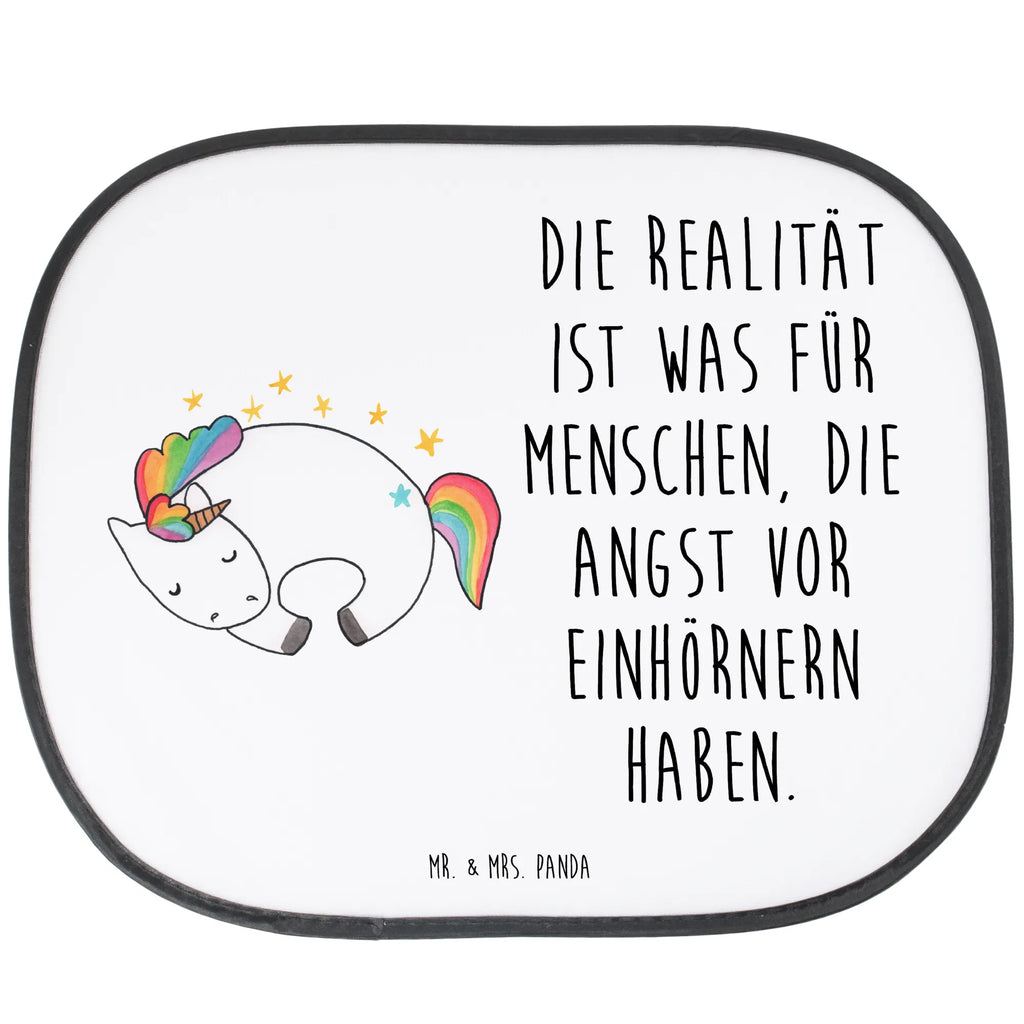 DIE REALITÄT IST WAS FÜR MENSCHEN, DIE ANGST VOR EINHÖRNERN HABEN.

MR. & MRS. PANDA